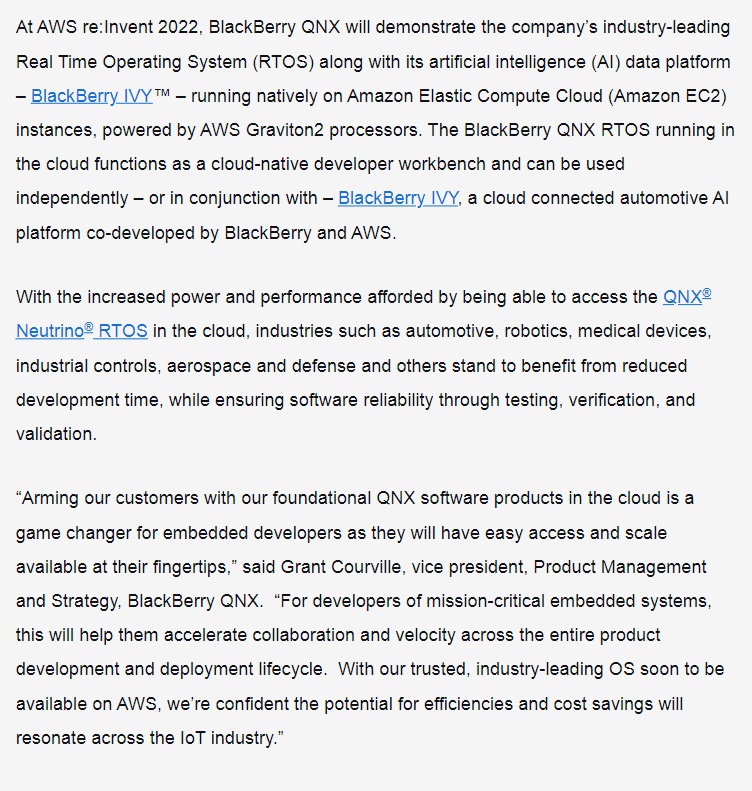 At AWS re:Invent 2022, BlackBerry QNX will demonstrate the company's industry-leading Real Time Operating System (RTOS) along with its artificial intelligence (AI) data platform – BlackBerry IVY™ – running natively on Amazon Elastic Compute Cloud (Amazon EC2) instances, powered by AWS Graviton2 processors. The BlackBerry QNX RTOS running in the cloud functions as a cloud-native developer workbench and can be used independently – or in conjunction with – BlackBerry IVY, a cloud connected automotive AI platform co-developed by BlackBerry and AWS.

With the increased power and performance afforded by being able to access the QNX® Neutrino® RTOS in the cloud, industries such as automotive, robotics, medical devices, industrial controls, aerospace and defense and others stand to benefit from reduced development time, while ensuring software reliability through testing, verification, and validation.

"Arming our customers with our foundational QNX software products in the cloud is a game changer for embedded developers as they will have easy access and scale available at their fingertips," said Grant Courville, vice president, Product Management and Strategy, BlackBerry QNX. "For developers of mission-critical embedded systems, this will help them accelerate collaboration and velocity across the entire product development and deployment lifecycle. With our trusted, industry-leading OS soon to be available on AWS, we're confident the potential for efficiencies and cost savings will resonate across the IoT industry."